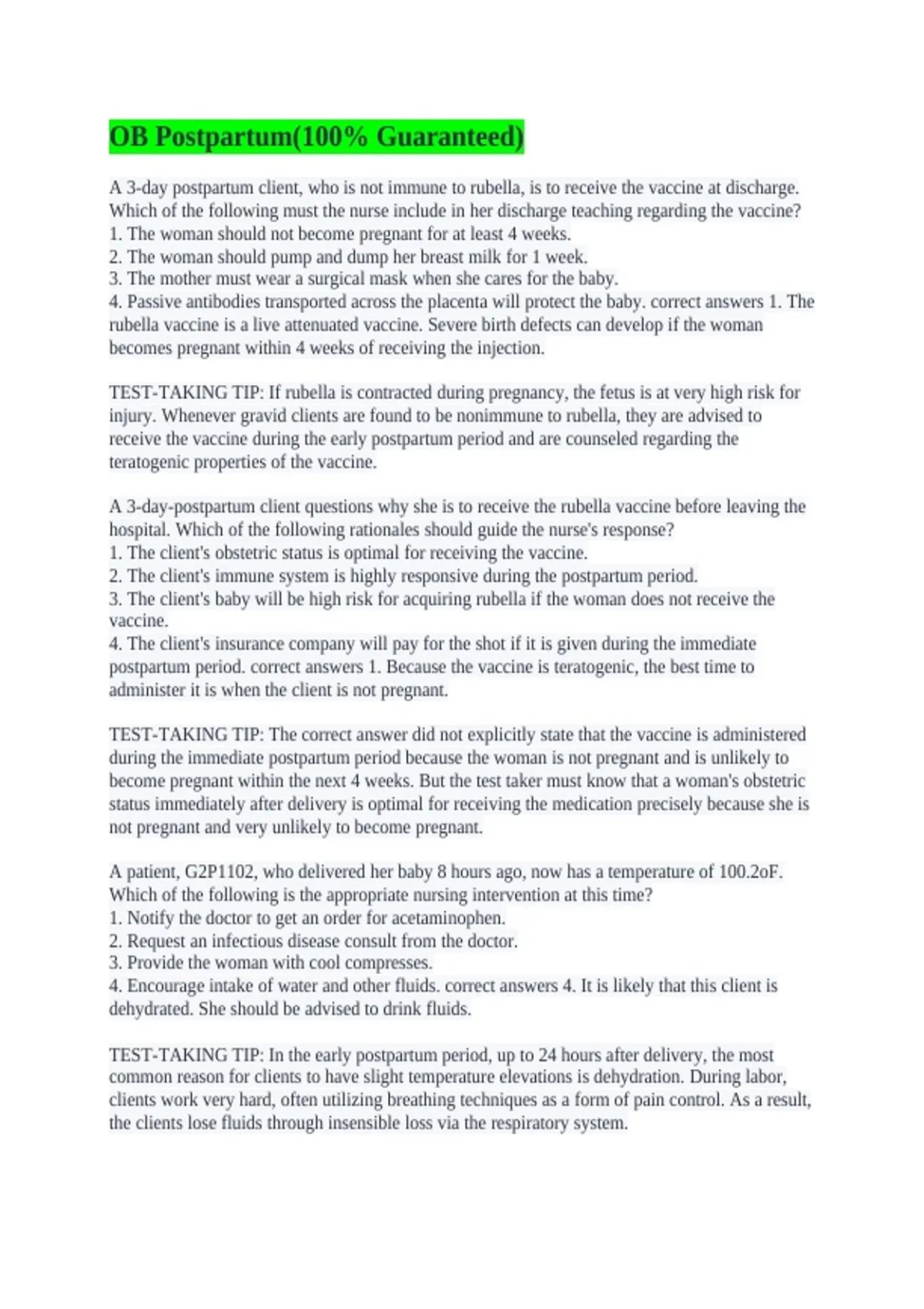 OB Postpartum(100% Guaranteed)

A 3-day postpartum client, who is not immune to rubella, is to receive the vaccine at discharge. Which of the following must the nurse include in her discharge teaching regarding the vaccine?
1. The woman should not become pregnant for at least 4 weeks.
2. The woman should pump and dump her breast milk for 1 week.
3. The mother must wear a surgical mask when she cares for the baby.
4. Passive antibodies transported across the placenta will protect the baby. correct answers 1. The rubella vaccine is a live attenuated vaccine. Severe birth defects can develop if the woman becomes pregnant within 4 weeks of receiving the injection.

TEST-TAKING TIP: If rubella is contracted during pregnancy, the fetus is at very high risk for injury. Whenever gravid clients are found to be nonimmune to rubella, they are advised to receive the vaccine during the early postpartum period and are counseled regarding the teratogenic properties of the vaccine.

A 3-day-postpartum client questions why she is to receive the rubella vaccine before leaving the hospital. Which of the following rationales should guide the nurse's response?
1. The client's obstetric status is optimal for receiving the vaccine.
2. The client's immune system is highly responsive during the postpartum period.
3. The client's baby will be high risk for acquiring rubella if the woman does not receive the vaccine.
4. The client's insurance company will pay for the shot if it is given during the immediate postpartum period. correct answers 1. Because the vaccine is teratogenic, the best time to administer it is when the client is not pregnant.

TEST-TAKING TIP: The correct answer did not explicitly state that the vaccine is administered during the immediate postpartum period because the woman is not pregnant and is unlikely to become pregnant within the next 4 weeks. But the test taker must know that a woman's obstetric status immediately after delivery is optimal for receiving the medication precisely because she is not pregnant and very unlikely to become pregnant.

A patient, G2P1102, who delivered her baby 8 hours ago, now has a temperature of 100.2oF. Which of the following is the appropriate nursing intervention at this time?
1. Notify the doctor to get an order for acetaminophen.
2. Request an infectious disease consult from the doctor.
3. Provide the woman with cool compresses.
4. Encourage intake of water and other fluids. correct answers 4. It is likely that this client is dehydrated. She should be advised to drink fluids.

TEST-TAKING TIP: In the early postpartum period, up to 24 hours after delivery, the most common reason for clients to have slight temperature elevations is dehydration. During labor, clients work very hard, often utilizing breathing techniques as a form of pain control. As a result, the clients lose fluids through insensible loss via the respiratory system.